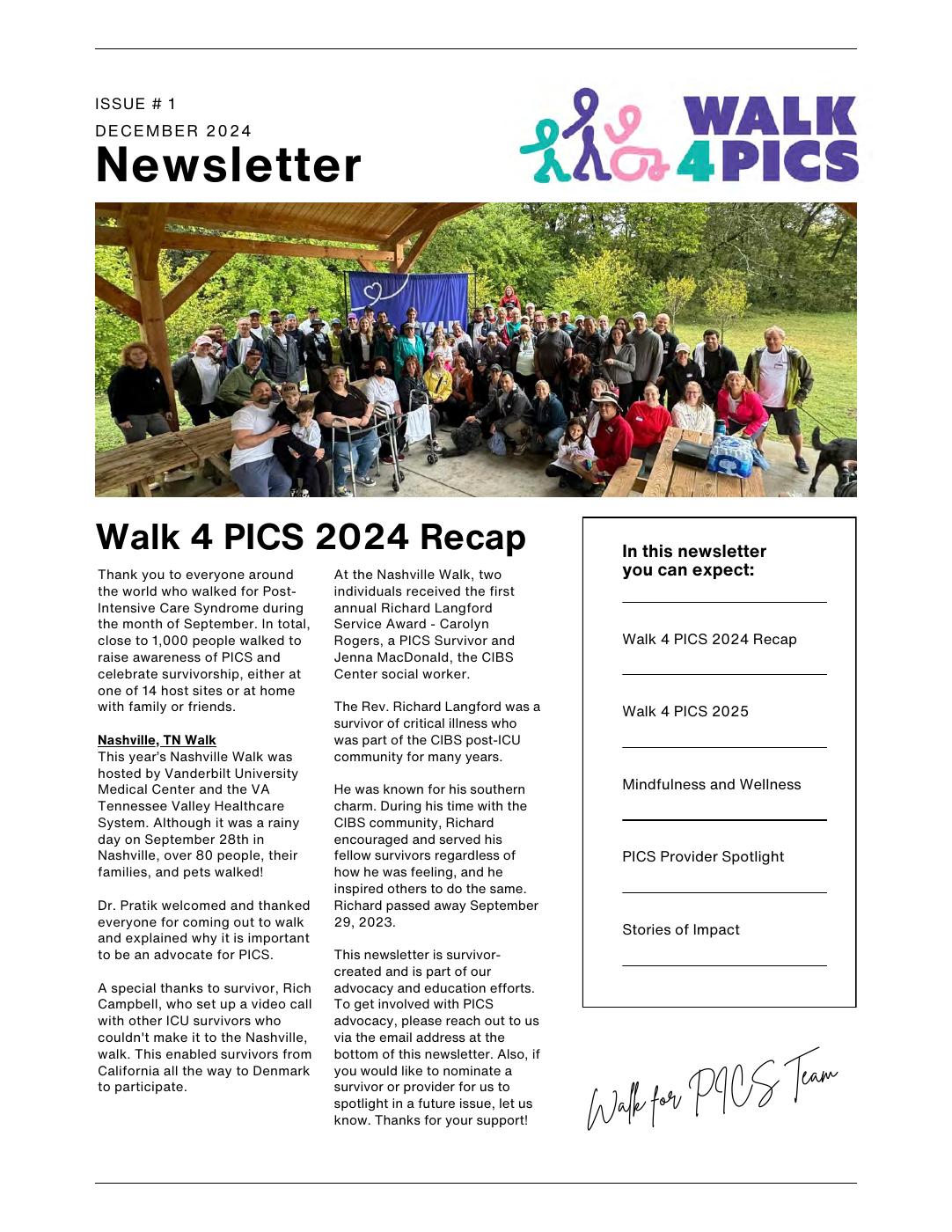 ISSUE # 1

DECEMBER 2024

Newsletter

WALK 4 PICS

Walk 4 PICS 2024 Recap

Thank you to everyone around the world who walked for Post-Intensive Care Syndrome during the month of September. In total, close to 1,000 people walked to raise awareness of PICS and celebrate survivorship, either at one of 14 host sites or at home with family or friends.

Nashville, TN Walk
This year's Nashville Walk was hosted by Vanderbilt University Medical Center and the VA Tennessee Valley Healthcare System. Although it was a rainy day on September 28th in Nashville, over 80 people, their families, and pets walked!

Dr. Pratik welcomed and thanked everyone for coming out to walk and explained why it is important to be an advocate for PICS.

A special thanks to survivor, Rich Campbell, who set up a video call with other ICU survivors who couldn't make it to the Nashville, walk. This enabled survivors from California all the way to Denmark to participate.

At the Nashville Walk, two individuals received the first annual Richard Langford Service Award - Carolyn Rogers, a PICS Survivor and Jenna MacDonald, the CIBS Center social worker.

The Rev. Richard Langford was a survivor of critical illness who was part of the CIBS post-ICU community for many years.

He was known for his southern charm. During his time with the CIBS community, Richard encouraged and served his fellow survivors regardless of how he was feeling, and he inspired others to do the same. Richard passed away September 29, 2023.

This newsletter is survivor-created and is part of our advocacy and education efforts. To get involved with PICS advocacy, please reach out to us via the email address at the bottom of this newsletter. Also, if you would like to nominate a survivor or provider for us to spotlight in a future issue, let us know. Thanks for your support!

In this newsletter you can expect:

Walk 4 PICS 2024 Recap

Walk 4 PICS 2025

Mindfulness and Wellness

PICS Provider Spotlight

Stories of Impact

Walk for PICS Team